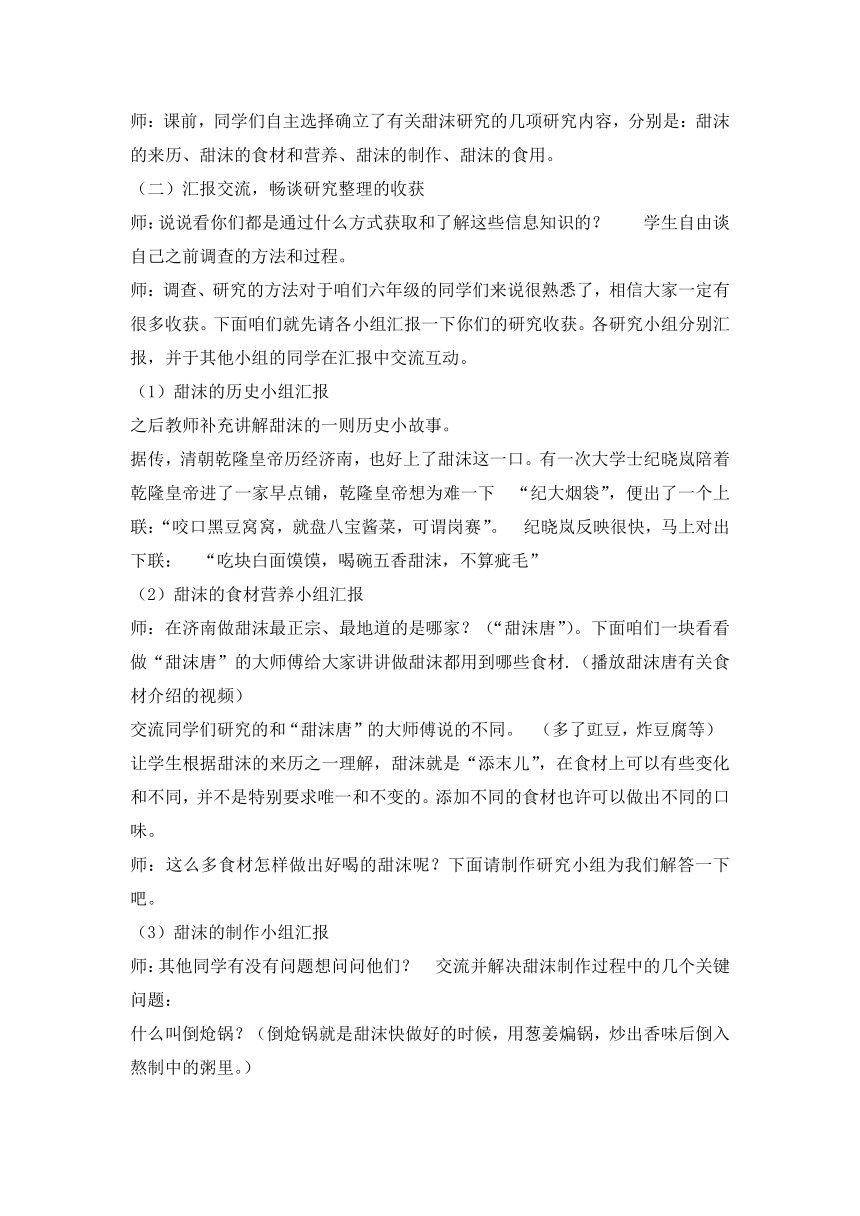 师：课前，同学们自主选择确立了有关甜沫研究的几项研究内容，分别是：甜沫的来历、甜沫的食材和营养、甜沫的制作、甜沫的食用。

（二）汇报交流，畅谈研究整理的收获

师：说说看你们都是通过什么方式获取和了解这些信息知识的？　学生自由谈自己之前调查的方法和过程。

师：调查、研究的方法对于咱们六年级的同学们来说很熟悉了，相信大家一定有很多收获。下面咱们就先请各小组汇报一下你们的研究收获。各研究小组分别汇报，并于其他小组的同学在汇报中交流互动。

（1）甜沫的历史小组汇报

之后教师补充讲解甜沫的一则历史小故事。

据传，清朝乾隆皇帝历经济南，也好上了甜沫这一口。有一次大学士纪晓岚陪着乾隆皇帝进了一家早点铺，乾隆皇帝想为难一下　“纪大烟袋”，便出了一个上联：“咬口黑豆窝窝，就盘八宝酱菜，可谓岗赛”。　纪晓岚反映很快，马上对出下联：　“吃块白面馍馍，喝碗五香甜沫，不算疵毛”

（2）甜沫的食材营养小组汇报

师：在济南做甜沫最正宗、最地道的是哪家？（“甜沫唐”）。下面咱们一块看看做“甜沫唐”的大师傅给大家讲讲做甜沫都用到哪些食材.（播放甜沫唐有关食材介绍的视频）

交流同学们研究的和“甜沫唐”的大师傅说的不同。　（多了豇豆，炸豆腐等）

让学生根据甜沫的来历之一理解，甜沫就是“添末儿”，在食材上可以有些变化和不同，并不是特别要求唯一和不变的。添加不同的食材也许可以做出不同的口味。

师：这么多食材怎样做出好喝的甜沫呢？下面请制作研究小组为我们解答一下吧。

（3）甜沫的制作小组汇报

师：其他同学有没有问题想问问他们？　交流并解决甜沫制作过程中的几个关键问题：

什么叫倒炝锅？（倒炝锅就是甜沫快做好的时候，用葱姜煸锅，炒出香味后倒入熬制中的粥里。）